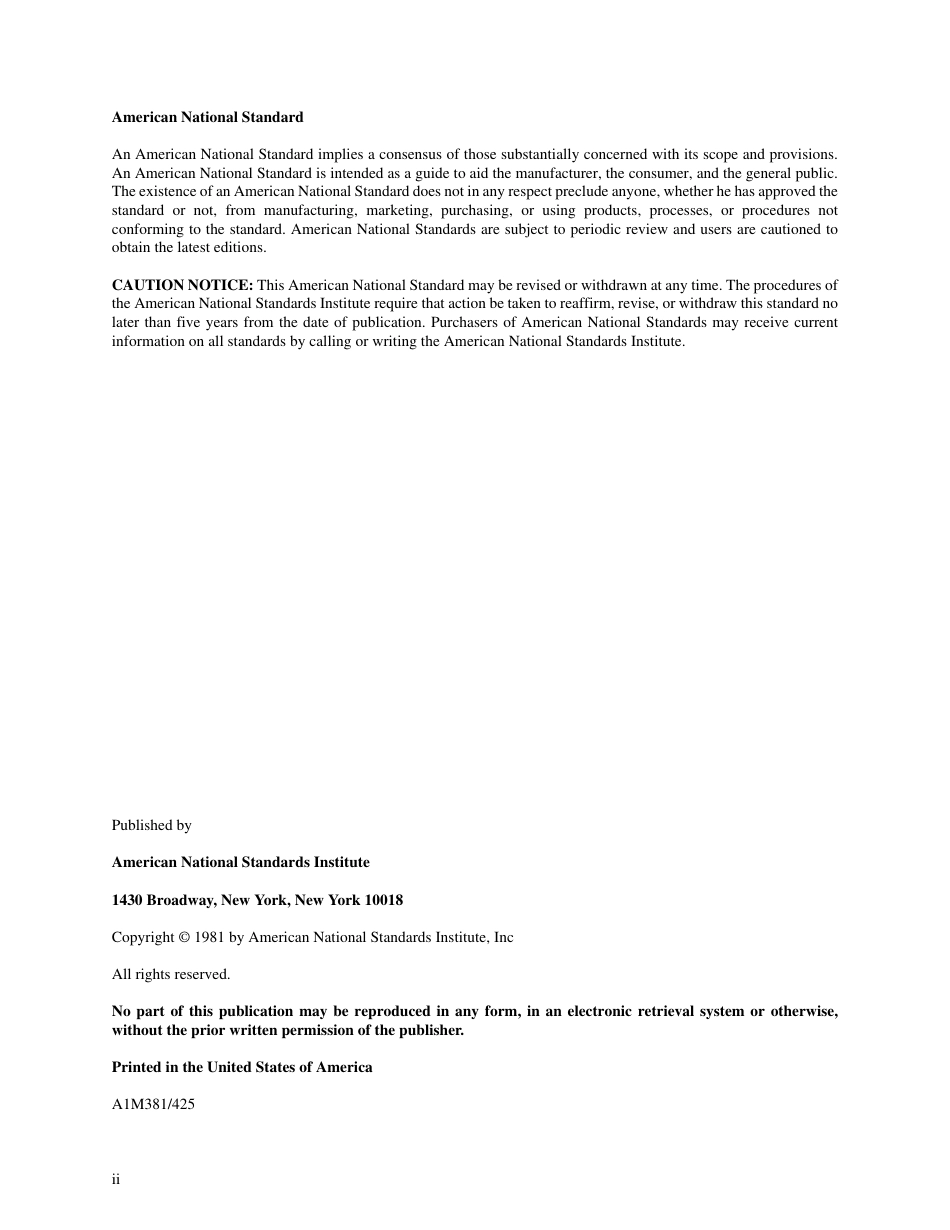 American National Standard

An American National Standard implies a consensus of those substantially concerned with its scope and provisions. An American National Standard is intended as a guide to aid the manufacturer, the consumer, and the general public. The existence of an American National Standard does not in any respect preclude anyone, whether he has approved the standard or not, from manufacturing, marketing, purchasing, or using products, processes, or procedures not conforming to the standard. American National Standards are subject to periodic review and users are cautioned to obtain the latest editions.

CAUTION NOTICE: This American National Standard may be revised or withdrawn at any time. The procedures of the American National Standards Institute require that action be taken to reaffirm, revise, or withdraw this standard no later than five years from the date of publication. Purchasers of American National Standards may receive current information on all standards by calling or writing the American National Standards Institute.

Published by

American National Standards Institute

1430 Broadway, New York, New York 10018

Copyright © 1981 by American National Standards Institute, Inc

All rights reserved.

No part of this publication may be reproduced in any form, in an electronic retrieval system or otherwise, without the prior written permission of the publisher.

Printed in the United States of America

A1M381/425

ii